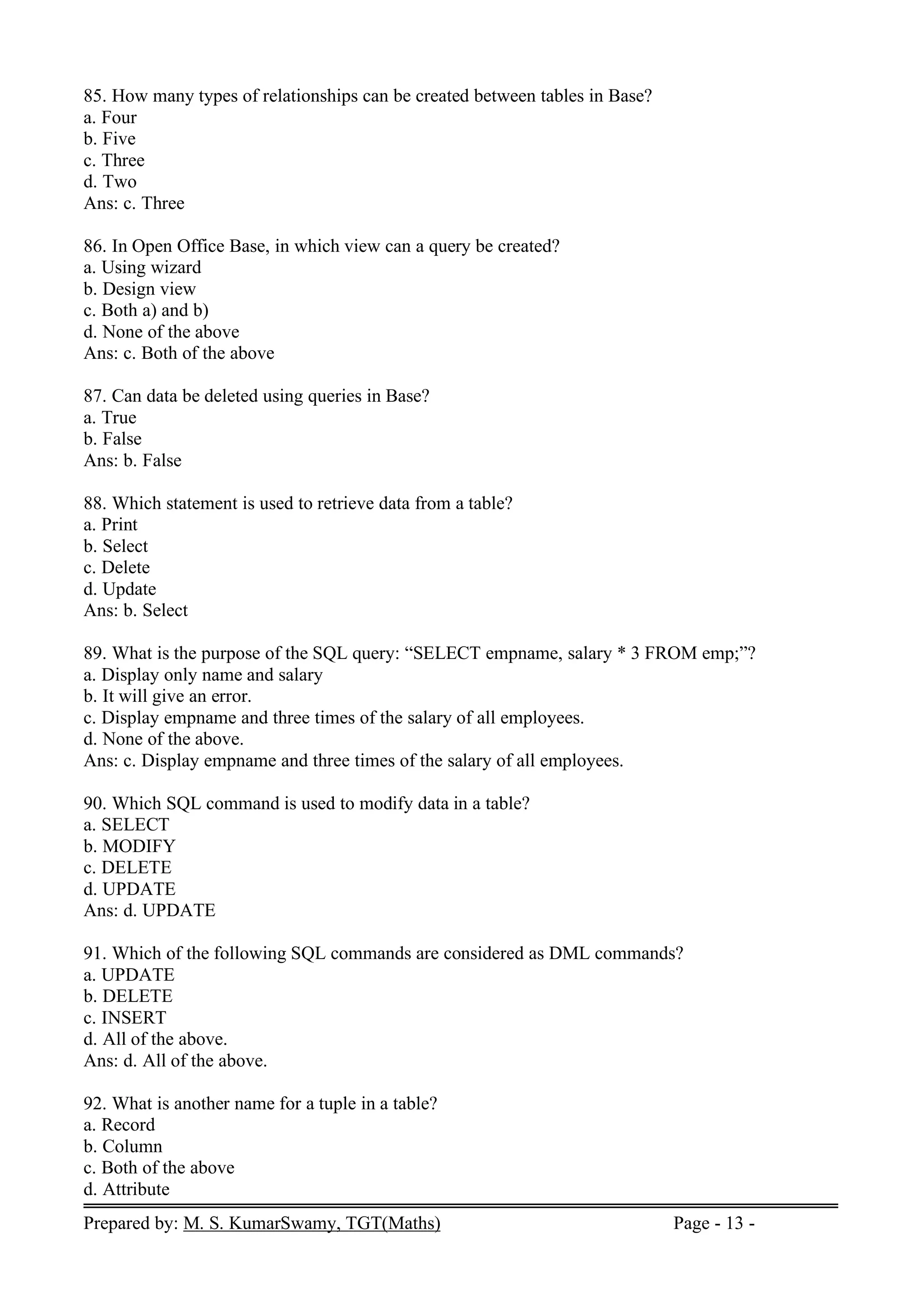 85. How many types of relationships can be created between tables in Base?
a. Four
b. Five
c. Three
d. Two
Ans: c. Three

86. In Open Office Base, in which view can a query be created?
a. Using wizard
b. Design view
c. Both a) and b)
d. None of the above
Ans: c. Both of the above

87. Can data be deleted using queries in Base?
a. True
b. False
Ans: b. False

88. Which statement is used to retrieve data from a table?
a. Print
b. Select
c. Delete
d. Update
Ans: b. Select

89. What is the purpose of the SQL query: “SELECT empname, salary * 3 FROM emp;”?
a. Display only name and salary
b. It will give an error.
c. Display empname and three times of the salary of all employees.
d. None of the above.
Ans: c. Display empname and three times of the salary of all employees.

90. Which SQL command is used to modify data in a table?
a. SELECT
b. MODIFY
c. DELETE
d. UPDATE
Ans: d. UPDATE

91. Which of the following SQL commands are considered as DML commands?
a. UPDATE
b. DELETE
c. INSERT
d. All of the above.
Ans: d. All of the above.

92. What is another name for a tuple in a table?
a. Record
b. Column
c. Both of the above
d. Attribute

Prepared by: M. S. KumarSwamy, TGT(Maths) Page - 13 -